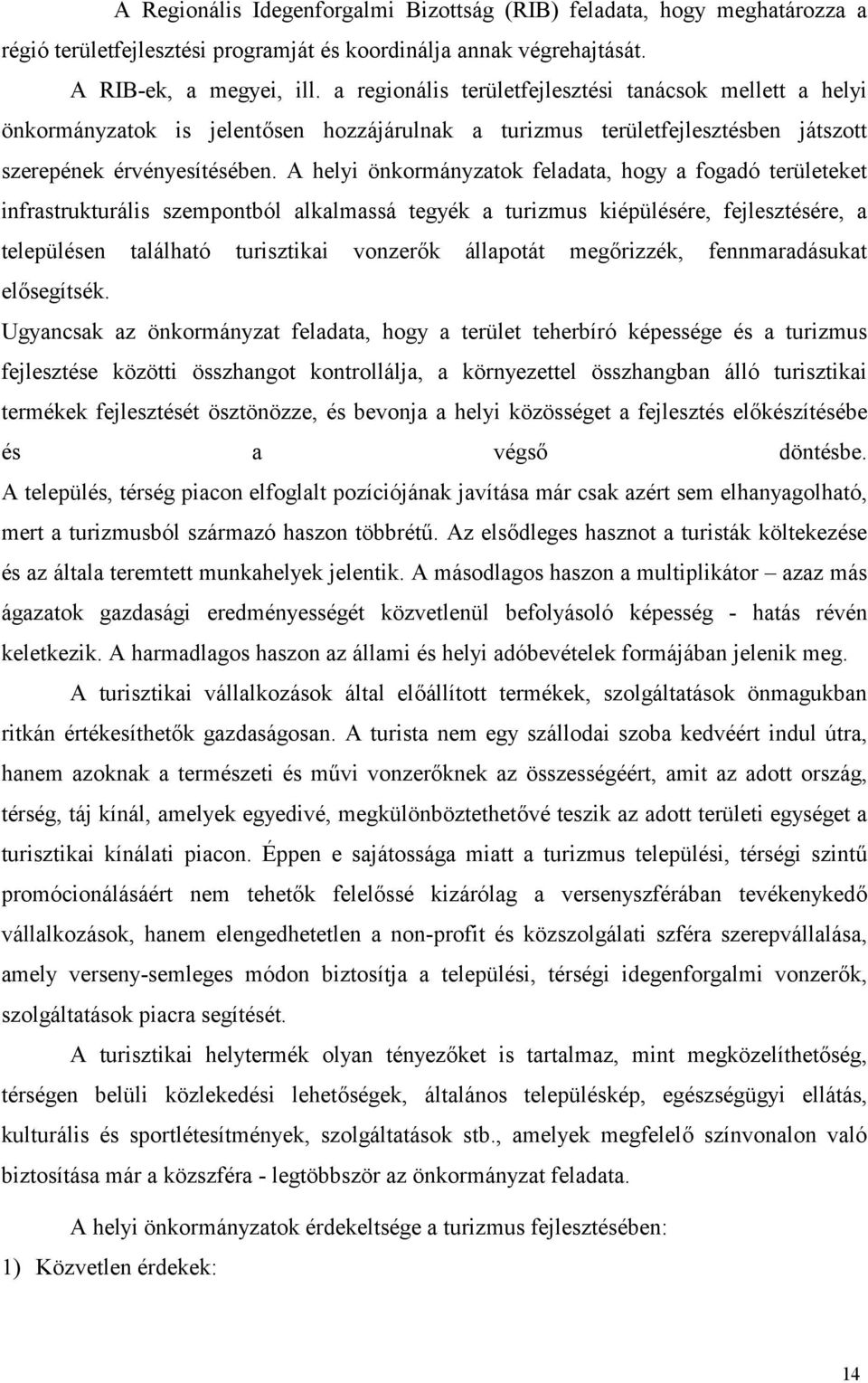 A Regionális Idegenforgalmi Bizottság (RIB) feladata, hogy meghatározza a régió területfejlesztési programját és koordinálja annak végrehajtását.

A RIB-ek, a megyei, ill. a regionális területfejlesztési tanácsok mellett a helyi önkormányzatok is jelentősen hozzájárulnak a turizmus területfejlesztésben játszott szerepének érvényesítésében. A helyi önkormányzatok feladata, hogy a fogadó területeket infrastrukturális szempontból alkalmassá tegyék a turizmus kiépülésére, fejlesztésére, a településen található turisztikai vonzerők állapotát megőrizzék, fennmaradásukat elősegítsék.

Ugyancsak az önkormányzat feladata, hogy a terület teherbíró képessége és a turizmus fejlesztése közötti összhangot kontrollálja, a környezettel összhangban álló turisztikai termékek fejlesztését ösztönözze, és bevonja a helyi közösséget a fejlesztés előkészítésébe és a végső döntésbe.

A település, térség piacon elfoglalt pozíciójának javítása már csak azért sem elhanyagolható, mert a turizmusból származó haszon többrétű. Az elsődleges hasznot a turisták költekezése és az általa teremtett munkahelyek jelentik. A másodlagos haszon a multiplikátor – azaz más ágazatok gazdasági eredményességét közvetlenül befolyásoló képesség - hatás révén keletkezik. A harmadlagos haszon az állami és helyi adóbevételek formájában jelenik meg.

A turisztikai vállalkozások által előállított termékek, szolgáltatások önmagukban ritkán értékesíthetők gazdaságosan. A turista nem egy szállodai szoba kedvéért indul útra, hanem azoknak a természeti és művi vonzerőknek az összességéért, amit az adott ország, térség, táj kínál, amelyek egyedivé, megkülönböztethetővé teszik az adott területi egységet a turisztikai kínálati piacon. Éppen e sajátossága miatt a turizmus települési, térségi szintű promócionálásáért nem tehetők felelőssé kizárólag a versenyszférában tevékenykedő vállalkozások, hanem elengedhetetlen a non-profit és közszolgálati szféra szerepvállalása, amely verseny-semleges módon biztosítja a települési, térségi idegenforgalmi vonzerők, szolgáltatások piacra segítését.

A turisztikai helytermék olyan tényezőket is tartalmaz, mint megközelíthetőség, térségen belüli közlekedési lehetőségek, általános településkép, egészségügyi ellátás, kulturális és sportlétesítmények, szolgáltatások stb., amelyek megfelelő színvonalon való biztosítása már a közszféra - legtöbbször az önkormányzat feladata.

A helyi önkormányzatok érdekeltsége a turizmus fejlesztésében:

1) Közvetlen érdekek:

14